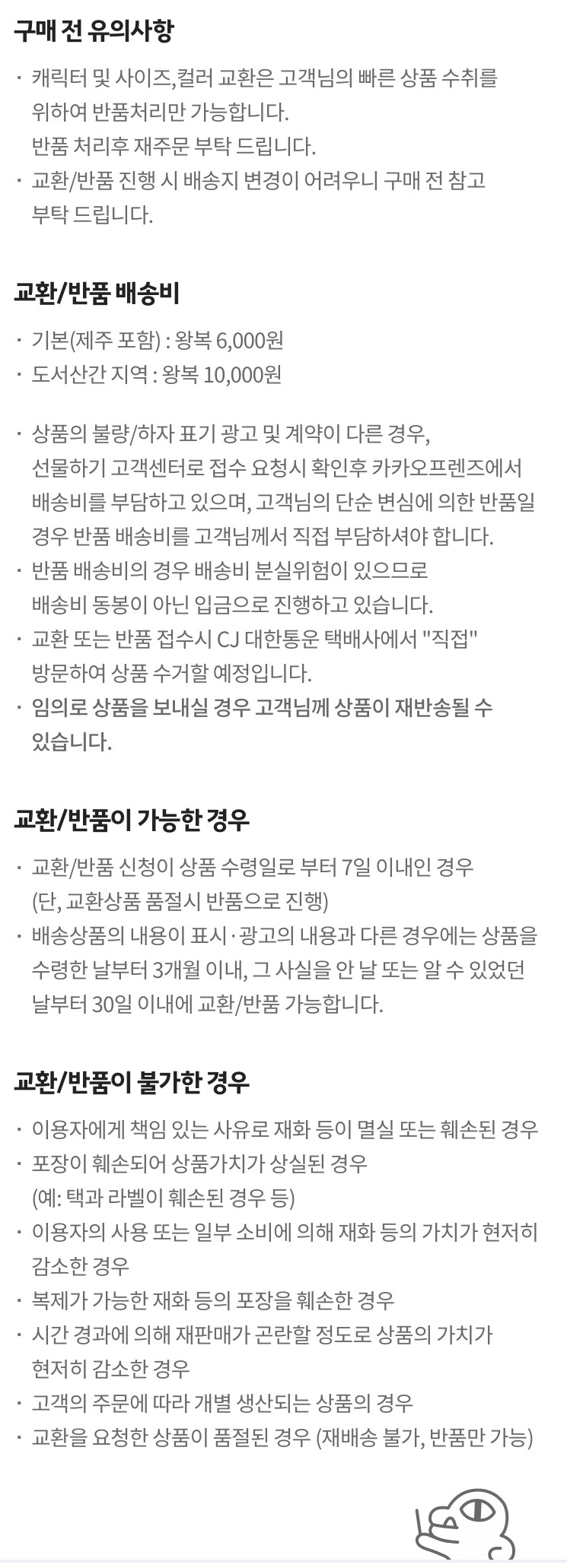 구매 전 유의사항

· 캐릭터 및 사이즈,컬러 교환은 고객님의 빠른 상품 수취를 위하여 반품처리만 가능합니다.
반품 처리후 재주문 부탁 드립니다.
· 교환/반품 진행 시 배송지 변경이 어려우니 구매 전 참고 부탁 드립니다.

교환/반품 배송비

· 기본(제주 포함) : 왕복 6,000원
· 도서산간 지역 : 왕복 10,000원

· 상품의 불량/하자 표기 광고 및 계약이 다른 경우, 선물하기 고객센터로 접수 요청시 확인후 카카오프렌즈에서 배송비를 부담하고 있으며, 고객님의 단순 변심에 의한 반품일 경우 반품 배송비를 고객님께서 직접 부담하셔야 합니다.
· 반품 배송비의 경우 배송비 분실위험이 있으므로 배송비 동봉이 아닌 입금으로 진행하고 있습니다.
· 교환 또는 반품 접수시 CJ 대한통운 택배사에서 "직접" 방문하여 상품 수거할 예정입니다.
· 임의로 상품을 보내실 경우 고객님께 상품이 재반송될 수 있습니다.

교환/반품이 가능한 경우

· 교환/반품 신청이 상품 수령일로 부터 7일 이내인 경우 (단, 교환상품 품절시 반품으로 진행)
· 배송상품의 내용이 표시·광고의 내용과 다른 경우에는 상품을 수령한 날부터 3개월 이내, 그 사실을 안 날 또는 알 수 있었던 날부터 30일 이내에 교환/반품 가능합니다.

교환/반품이 불가한 경우

· 이용자에게 책임 있는 사유로 재화 등이 멸실 또는 훼손된 경우
· 포장이 훼손되어 상품가치가 상실된 경우 (예: 택과 라벨이 훼손된 경우 등)
· 이용자의 사용 또는 일부 소비에 의해 재화 등의 가치가 현저히 감소한 경우
· 복제가 가능한 재화 등의 포장을 훼손한 경우
· 시간 경과에 의해 재판매가 곤란할 정도로 상품의 가치가 현저히 감소한 경우
· 고객의 주문에 따라 개별 생산되는 상품의 경우
· 교환을 요청한 상품이 품절된 경우 (재배송 불가, 반품만 가능)